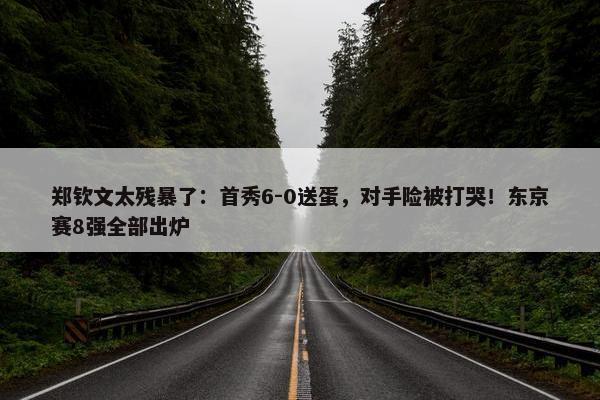 郑钦文太残暴了：首秀6-0送蛋，对手险被打哭！东京赛8强全部出炉